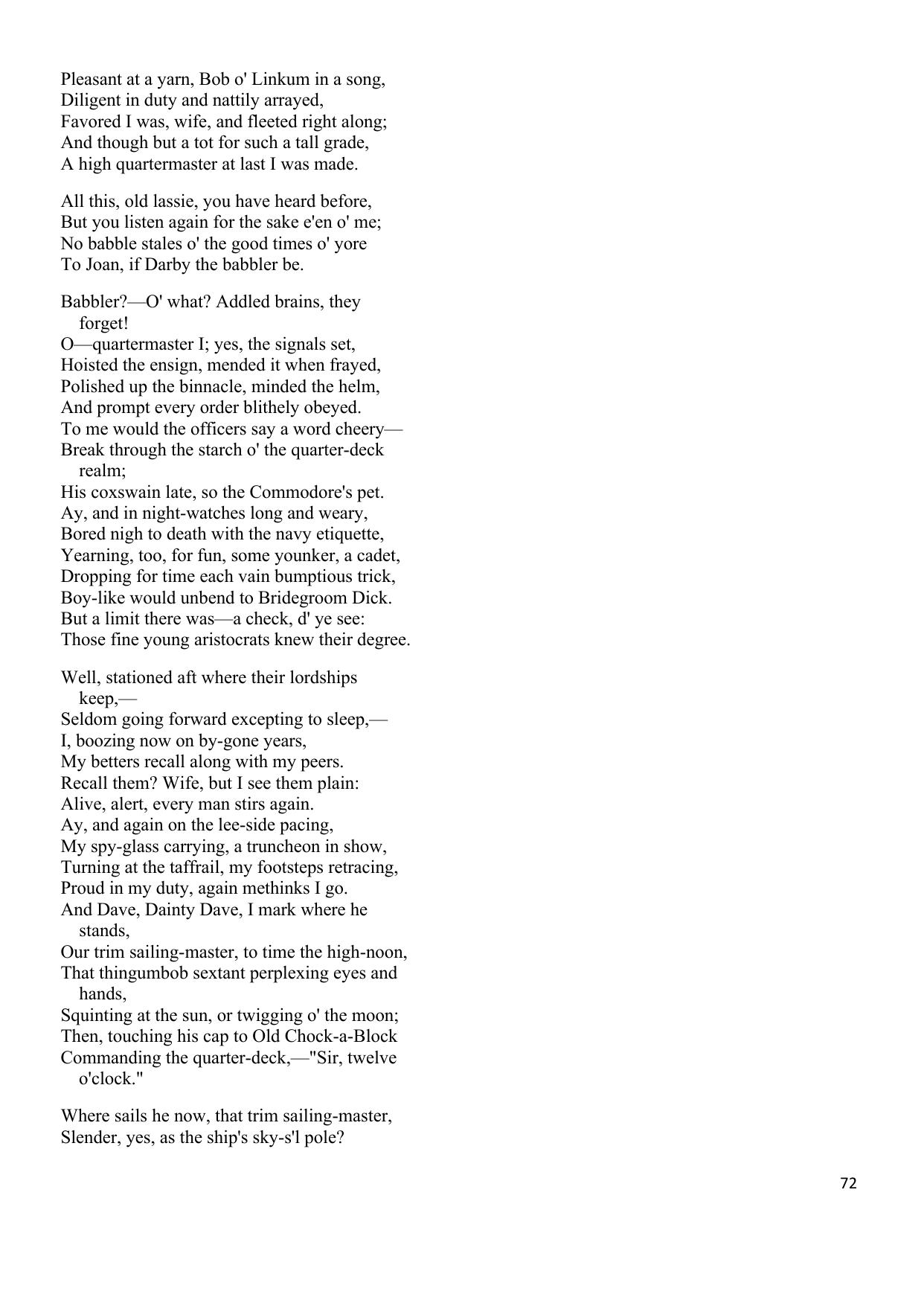 Pleasant at a yarn, Bob o' Linkum in a song,
Diligent in duty and nattily arrayed,
Favored I was, wife, and fleeted right along;
And though but a tot for such a tall grade,
A high quartermaster at last I was made.

All this, old lassie, you have heard before,
But you listen again for the sake e'en o' me;
No babble stales o' the good times o' yore
To Joan, if Darby the babbler be.

Babbler?—O' what? Addled brains, they forget!
O—quartermaster I; yes, the signals set,
Hoisted the ensign, mended it when frayed,
Polished up the binnacle, minded the helm,
And prompt every order blithely obeyed.
To me would the officers say a word cheery—
Break through the starch o' the quarter-deck realm;
His coxswain late, so the Commodore's pet.
Ay, and in night-watches long and weary,
Bored nigh to death with the navy etiquette,
Yearning, too, for fun, some younker, a cadet,
Dropping for time each vain bumptious trick,
Boy-like would unbend to Bridegroom Dick.
But a limit there was—a check, d' ye see:
Those fine young aristocrats knew their degree.

Well, stationed aft where their lordships keep,—
Seldom going forward excepting to sleep,—
I, boozing now on by-gone years,
My betters recall along with my peers.
Recall them? Wife, but I see them plain:
Alive, alert, every man stirs again.
Ay, and again on the lee-side pacing,
My spy-glass carrying, a truncheon in show,
Turning at the taffrail, my footsteps retracing,
Proud in my duty, again methinks I go.
And Dave, Dainty Dave, I mark where he stands,
Our trim sailing-master, to time the high-noon,
That thingumbob sextant perplexing eyes and hands,
Squinting at the sun, or twigging o' the moon;
Then, touching his cap to Old Chock-a-Block
Commanding the quarter-deck,—"Sir, twelve o'clock."

Where sails he now, that trim sailing-master,
Slender, yes, as the ship's sky-s'l pole?

72